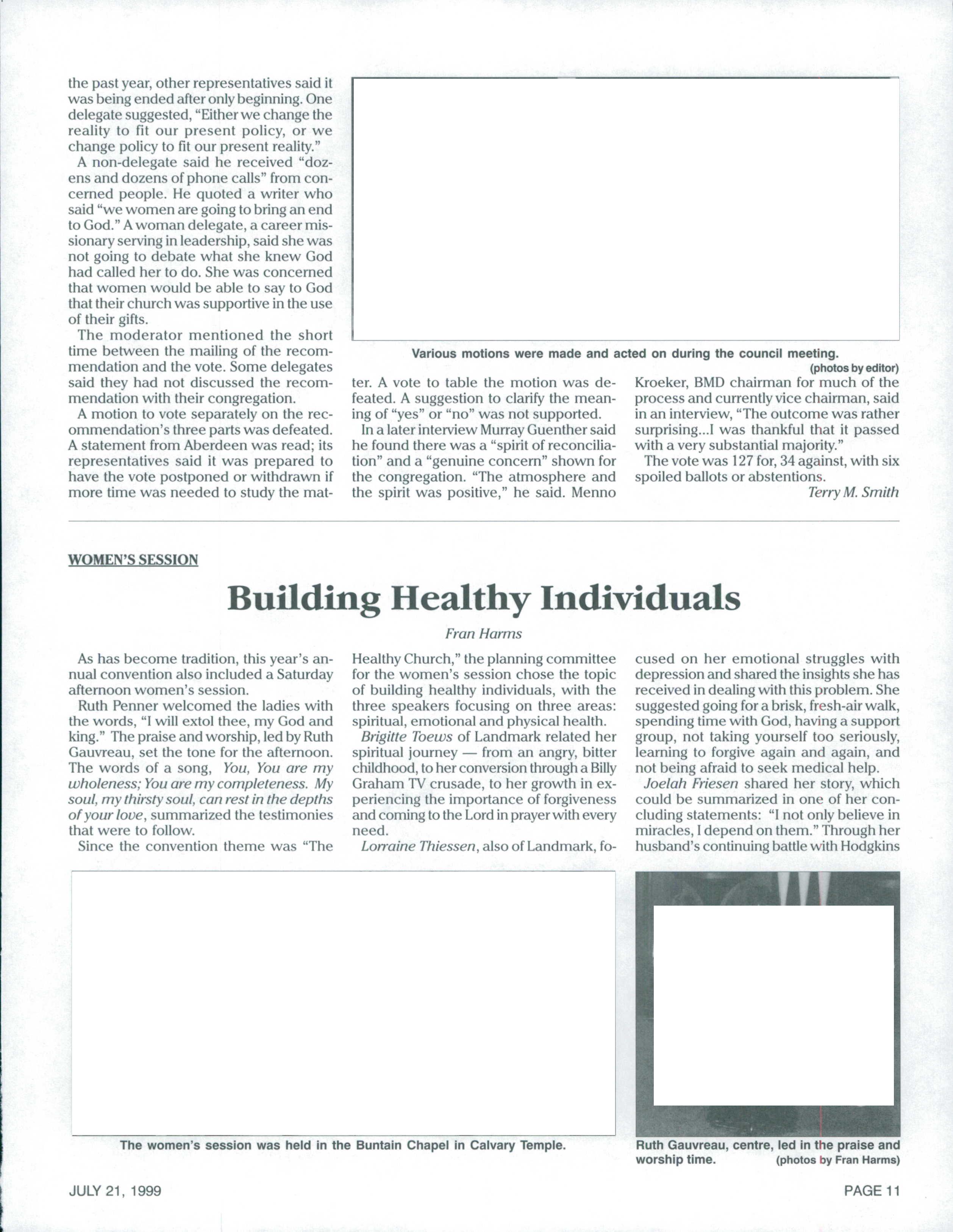 the past year, other representatives said it was being ended after only beginning. One delegate suggested, "Either we change the reality to fit our present policy, or we change policy to fit our present reality."

A non-delegate said he received "dozens and dozens of phone calls" from concerned people. He quoted a writer who said "we women are going to bring an end to God." A woman delegate, a career missionary serving in leadership, said she was not going to debate what she knew God had called her to do. She was concerned that women would be able to say to God that their church was supportive in the use of their gifts.

The moderator mentioned the short time between the mailing of the recommendation and the vote. Some delegates said they had not discussed the recommendation with their congregation.

A motion to vote separately on the recommendation's three parts was defeated. A statement from Aberdeen was read; its representatives said it was prepared to have the vote postponed or withdrawn if more time was needed to study the matter. A vote to table the motion was defeated. A suggestion to clarify the meaning of "yes" or "no" was not supported.

In a later interview Murray Guenther said he found there was a "spirit of reconciliation" and a "genuine concern" shown for the congregation. "The atmosphere and the spirit was positive," he said. Menno Kroeker, BMD chairman for much of the process and currently vice chairman, said in an interview, "The outcome was rather surprising...I was thankful that it passed with a very substantial majority."

The vote was 127 for, 34 against, with six spoiled ballots or abstentions.

Terry M. Smith

Various motions were made and acted on during the council meeting.
(photos by editor)

WOMEN'S SESSION

Building Healthy Individuals

Fran Harms

As has become tradition, this year's annual convention also included a Saturday afternoon women's session.

Ruth Penner welcomed the ladies with the words, "I will extol thee, my God and king." The praise and worship, led by Ruth Gauvreau, set the tone for the afternoon. The words of a song, You, You are my wholeness; You are my completeness. My soul, my thirsty soul, can rest in the depths of your love, summarized the testimonies that were to follow.

Since the convention theme was "The Healthy Church," the planning committee for the women's session chose the topic of building healthy individuals, with the three speakers focusing on three areas: spiritual, emotional and physical health.

Brigitte Toews of Landmark related her spiritual journey — from an angry, bitter childhood, to her conversion through a Billy Graham TV crusade, to her growth in experiencing the importance of forgiveness and coming to the Lord in prayer with every need.

Lorraine Thiessen, also of Landmark, focused on her emotional struggles with depression and shared the insights she has received in dealing with this problem. She suggested going for a brisk, fresh-air walk, spending time with God, having a support group, not taking yourself too seriously, learning to forgive again and again, and not being afraid to seek medical help.

Joelah Friesen shared her story, which could be summarized in one of her concluding statements: "I not only believe in miracles, I depend on them." Through her husband's continuing battle with Hodgkins

The women's session was held in the Buntain Chapel in Calvary Temple.

Ruth Gauvreau, centre, led in the praise and worship time. (photos by Fran Harms)

JULY 21, 1999

PAGE 11